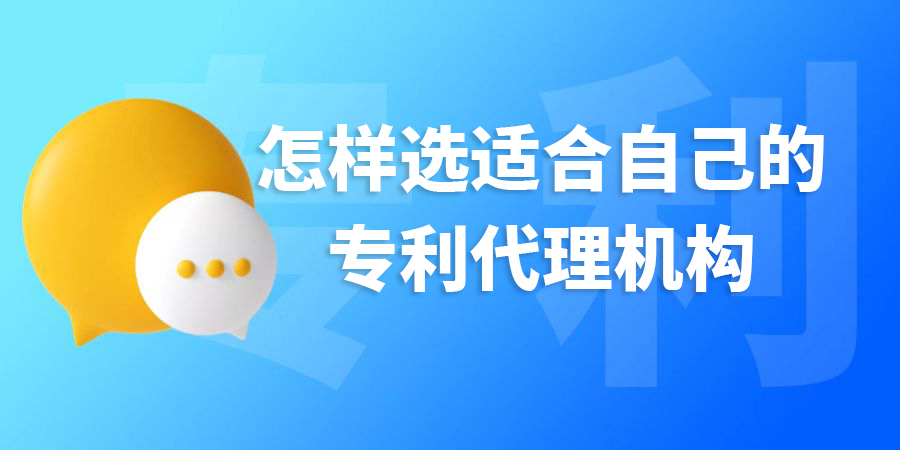 专利

怎样选适合自己的
专利代理机构